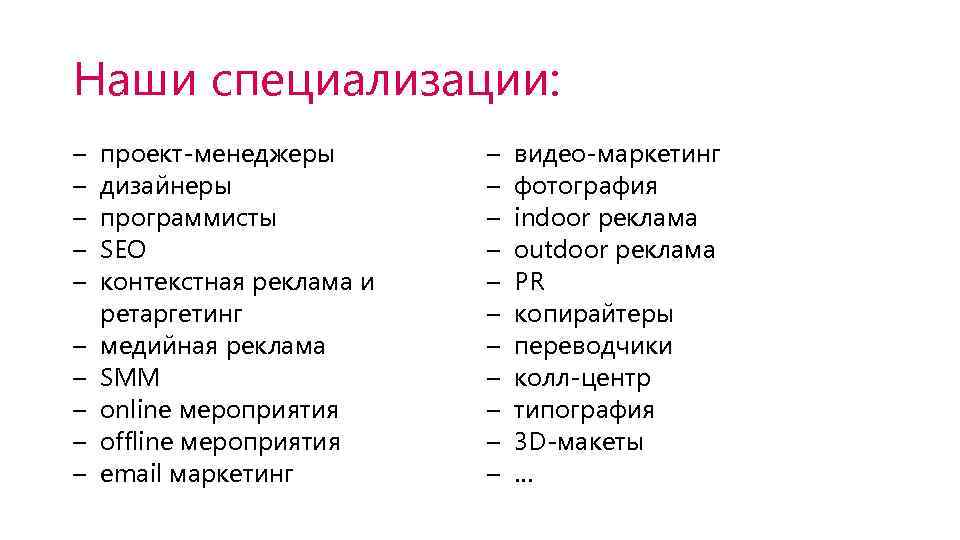 Наши специализации:

– проект-менеджеры
– дизайнеры
– программисты
– SEO
– контекстная реклама и ретаргетинг
– медийная реклама
– SMM
– online мероприятия
– offline мероприятия
– email маркетинг

– видео-маркетинг
– фотография
– indoor реклама
– outdoor реклама
– PR
– копирайтеры
– переводчики
– колл-центр
– типография
– 3D-макеты
– ...